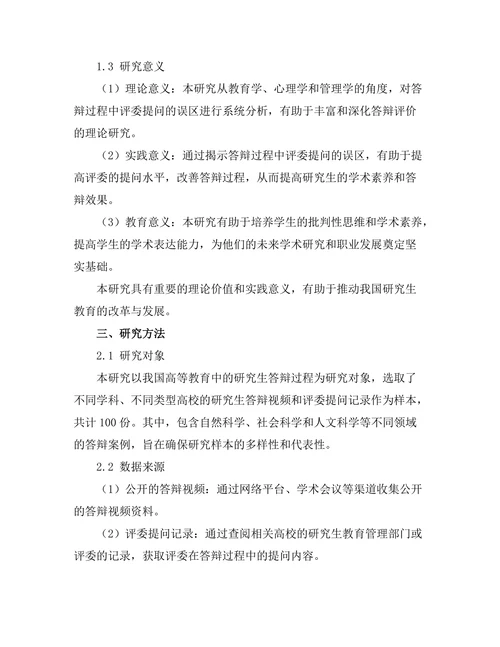 1.3 研究意义

（1）理论意义：本研究从教育学、心理学和管理学的角度，对答辩过程中评委提问的误区进行系统分析，有助于丰富和深化答辩评价的理论研究。

（2）实践意义：通过揭示答辩过程中评委提问的误区，有助于提高评委的提问水平，改善答辩过程，从而提高研究生的学术素养和答辩效果。

（3）教育意义：本研究有助于培养学生的批判性思维和学术素养，提高学生的学术表达能力，为他们的未来学术研究和职业发展奠定坚实基础。

本研究具有重要的理论价值和实践意义，有助于推动我国研究生教育的改革与发展。

三、研究方法

2.1 研究对象

本研究以我国高等教育中的研究生答辩过程为研究对象，选取了不同学科、不同类型高校的研究生答辩视频和评委提问记录作为样本，共计 100 份。其中，包含自然科学、社会科学和人文科学等不同领域的答辩案例，旨在确保研究样本的多样性和代表性。

2.2 数据来源

（1）公开的答辩视频：通过网络平台、学术会议等渠道收集公开的答辩视频资料。

（2）评委提问记录：通过查阅相关高校的研究生教育管理部门或评委的记录，获取评委在答辩过程中的提问内容。